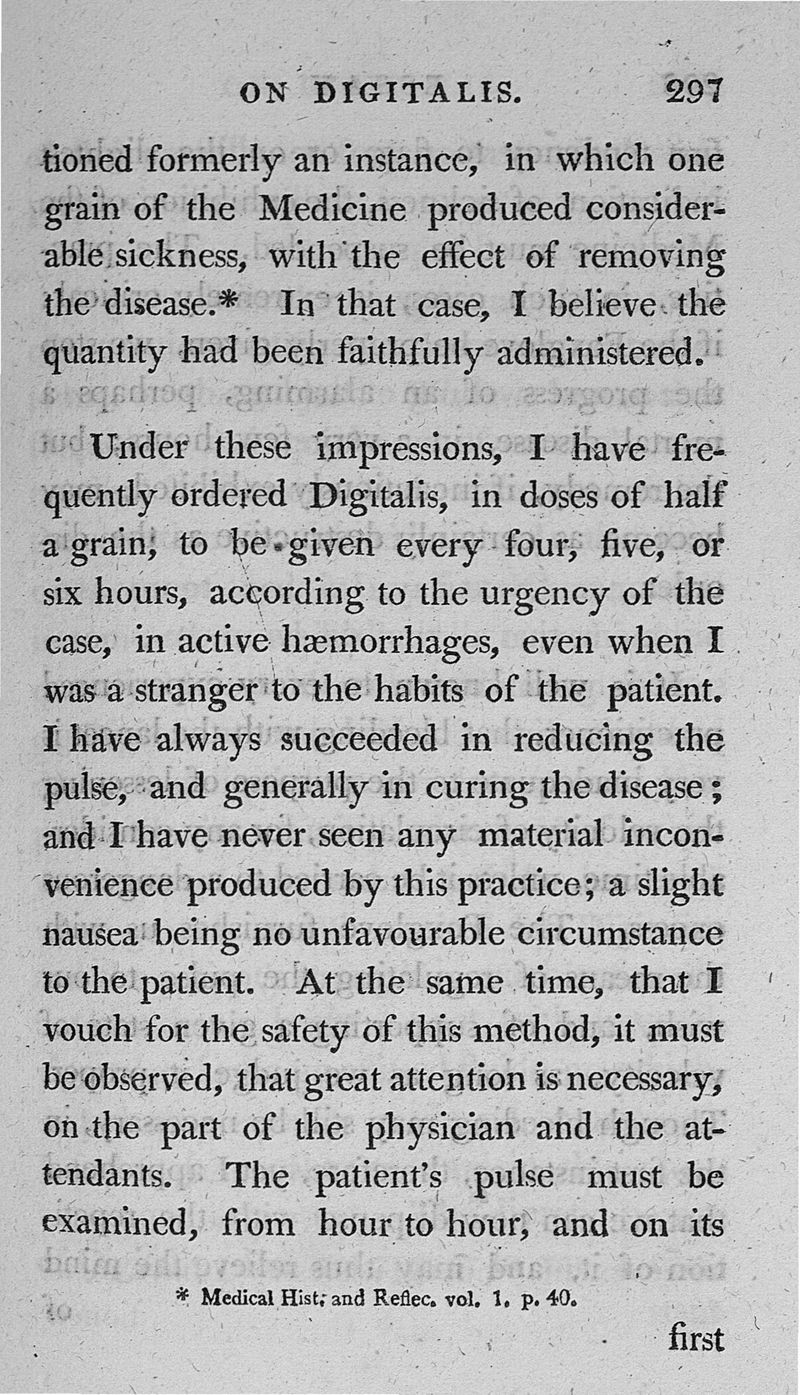 ON DIGITALIS. 297

tioned formerly an instance, in which one grain of the Medicine produced considerable sickness, with the effect of removing the disease.* In that case, I believe the quantity had been faithfully administered.

Under these impressions, I have frequently ordered Digitalis, in doses of half a grain, to be given every four, five, or six hours, according to the urgency of the case, in active hæmorrhages, even when I was a stranger to the habits of the patient. I have always succeeded in reducing the pulse, and generally in curing the disease; and I have never seen any material inconvenience produced by this practice; a slight nausea being no unfavourable circumstance to the patient. At the same time, that I vouch for the safety of this method, it must be observed, that great attention is necessary, on the part of the physician and the attendants. The patient's pulse must be examined, from hour to hour, and on its

* Medical Hist. and Reflec. vol. 1, p. 40.

first